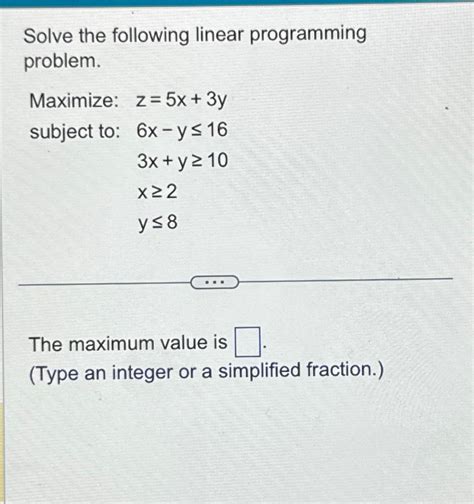 Solve the following linear programming problem.

Maximize: $z = 5x + 3y$
subject to: $6x - y \leq 16$
$3x + y \geq 10$
$x \geq 2$
$y \leq 8$

...

The maximum value is $\square$.
(Type an integer or a simplified fraction.)